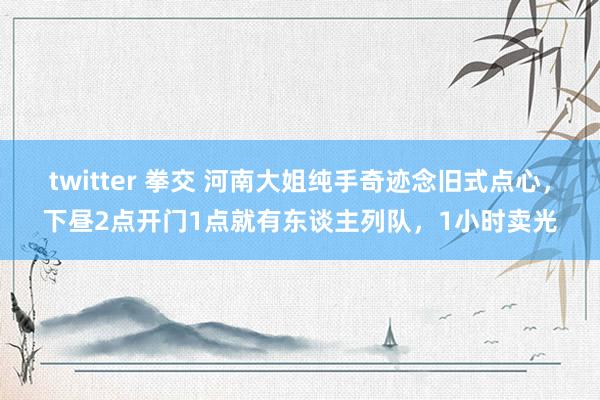 twitter 拳交 河南大姐纯手奇迹念旧式点心，下昼2点开门1点就有东谈主列队，1小时卖光